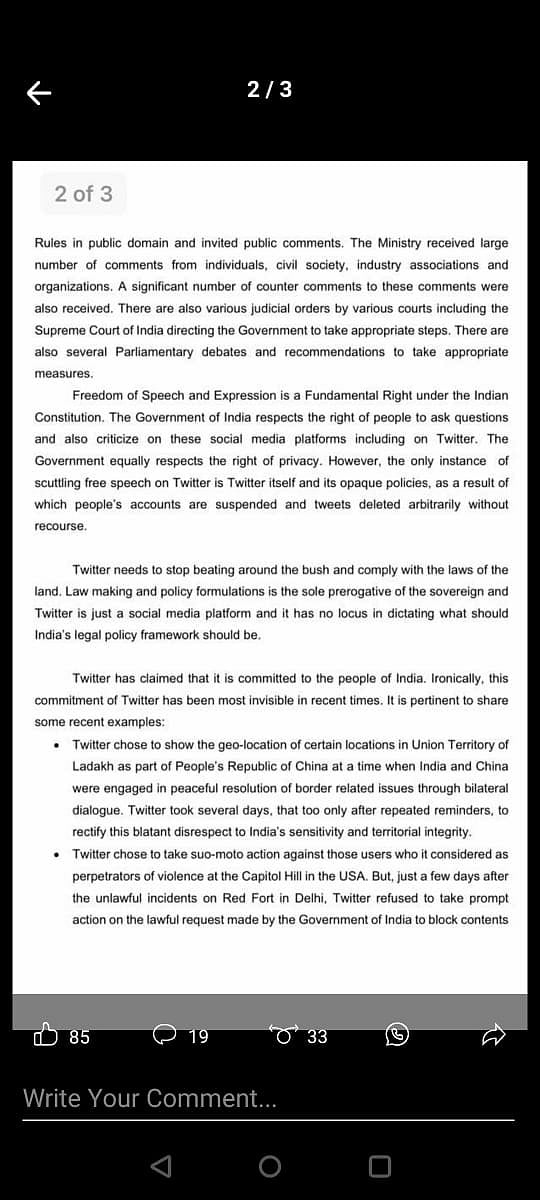 2 / 3

2 of 3

Rules in public domain and invited public comments. The Ministry received large number of comments from individuals, civil society, industry associations and organizations. A significant number of counter comments to these comments were also received. There are also various judicial orders by various courts including the Supreme Court of India directing the Government to take appropriate steps. There are also several Parliamentary debates and recommendations to take appropriate measures.

Freedom of Speech and Expression is a Fundamental Right under the Indian Constitution. The Government of India respects the right of people to ask questions and also criticize on these social media platforms including on Twitter. The Government equally respects the right of privacy. However, the only instance of scuttling free speech on Twitter is Twitter itself and its opaque policies, as a result of which people's accounts are suspended and tweets deleted arbitrarily without recourse.

Twitter needs to stop beating around the bush and comply with the laws of the land. Law making and policy formulations is the sole prerogative of the sovereign and Twitter is just a social media platform and it has no locus in dictating what should India's legal policy framework should be.

Twitter has claimed that it is committed to the people of India. Ironically, this commitment of Twitter has been most invisible in recent times. It is pertinent to share some recent examples:

• Twitter chose to show the geo-location of certain locations in Union Territory of Ladakh as part of People's Republic of China at a time when India and China were engaged in peaceful resolution of border related issues through bilateral dialogue. Twitter took several days, that too only after repeated reminders, to rectify this blatant disrespect to India's sensitivity and territorial integrity.

• Twitter chose to take suo-moto action against those users who it considered as perpetrators of violence at the Capitol Hill in the USA. But, just a few days after the unlawful incidents on Red Fort in Delhi, Twitter refused to take prompt action on the lawful request made by the Government of India to block contents

85 19 33

Write Your Comment...